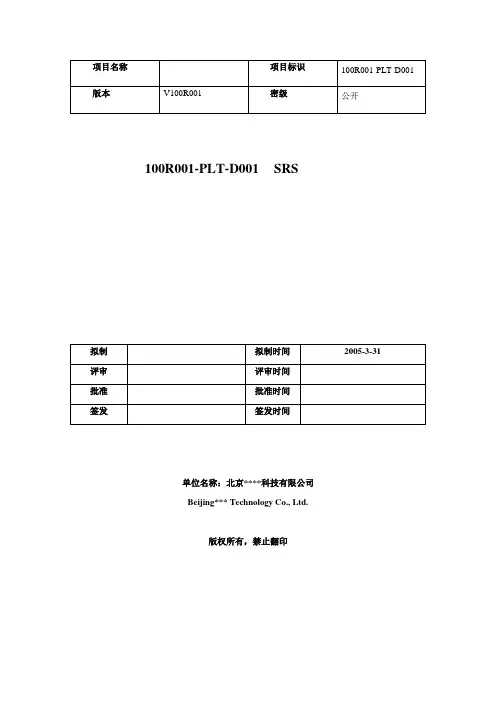 | 项目名称 | | 项目标识 | 100R001 PLT D001 |
|---|---|---|---|
| 版本 | V100R001 | 密级 | 公开 |

100R001-PLT-D001 SRS

| 拟制 | | 拟制时间 | 2005-3-31 |
|---|---|---|---|
| 评审 | | 评审时间 | |
| 批准 | | 批准时间 | |
| 签发 | | 签发时间 | |

单位名称：北京****科技有限公司

Beijing*** Technology Co., Ltd.

版权所有，禁止翻印